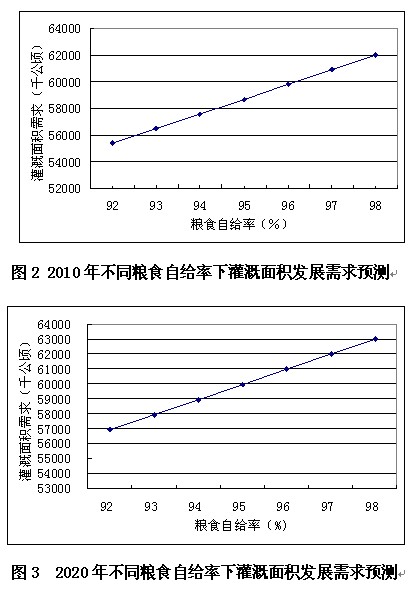 灌溉面积需求（千公顷）

64000
62000
60000
58000
56000
54000
52000

92 93 94 95 96 97 98

粮食自给率（%）

图 2 2010 年不同粮食自给率下灌溉面积发展需求预测

灌溉面积需求（千公顷）

64000
63000
62000
61000
60000
59000
58000
57000
56000
55000
54000
53000

92 93 94 95 96 97 98

粮食自给率（%）

图 3 2020 年不同粮食自给率下灌溉面积发展需求预测